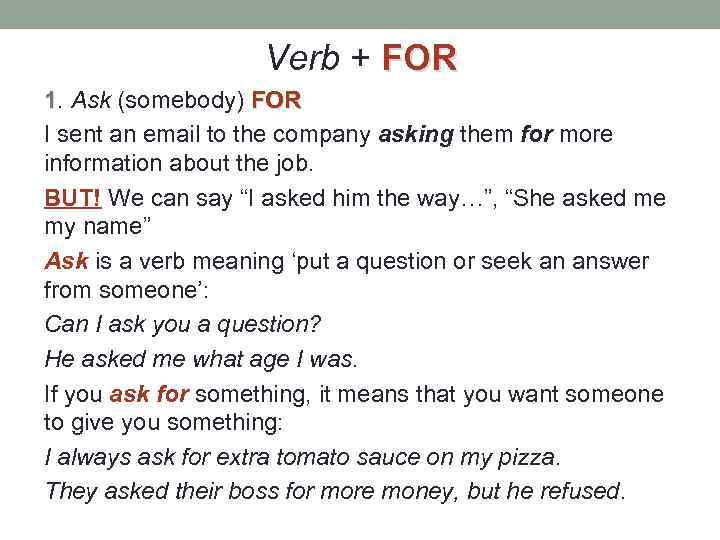 Verb + FOR

1. Ask (somebody) FOR

I sent an email to the company asking them for more information about the job.

BUT! We can say “I asked him the way…”, “She asked me my name”

Ask is a verb meaning ‘put a question or seek an answer from someone’:

Can I ask you a question?

He asked me what age I was.

If you ask for something, it means that you want someone to give you something:

I always ask for extra tomato sauce on my pizza.

They asked their boss for more money, but he refused.